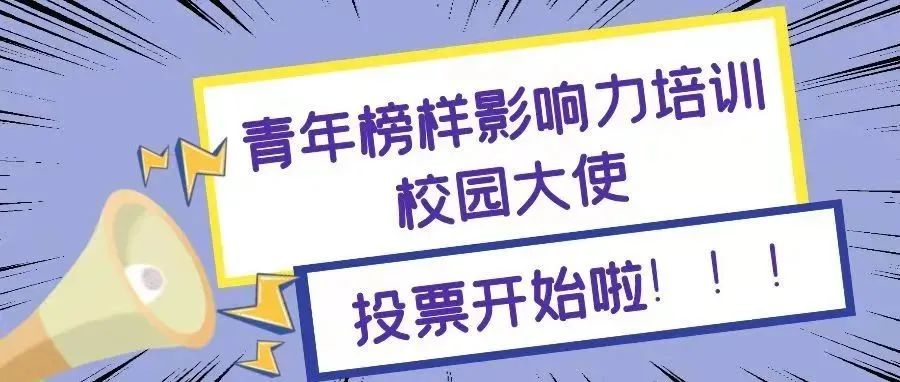 青年榜样影响力培训
校园大使

投票开始啦！！！